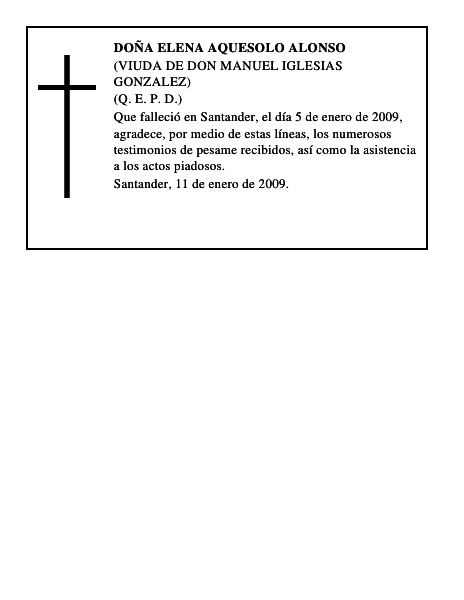 DOÑA ELENA AQUESOLO ALONSO
(VIUDA DE DON MANUEL IGLESIAS GONZALEZ)
(Q. E. P. D.)
Que falleció en Santander, el día 5 de enero de 2009, agradece, por medio de estas líneas, los numerosos testimonios de pesame recibidos, así como la asistencia a los actos piadosos.
Santander, 11 de enero de 2009.